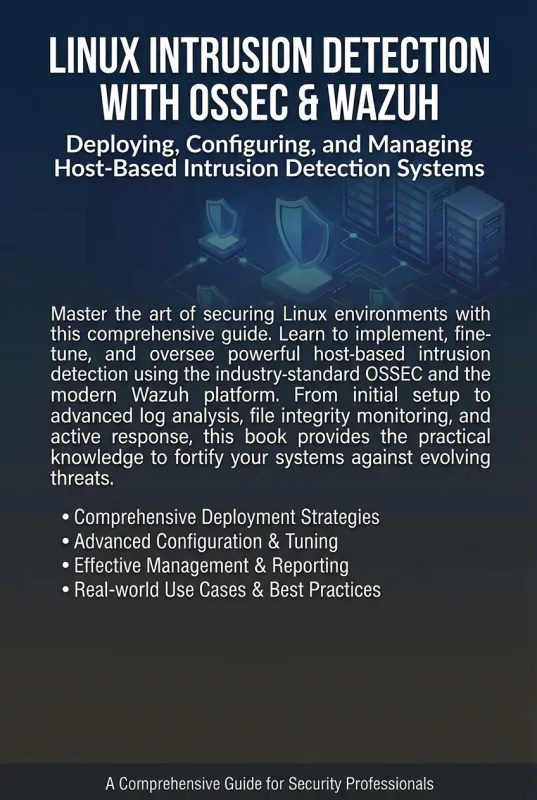 LINUX INTRUSION DETECTION WITH OSSEC & WAZUH

Deploying, Configuring, and Managing Host-Based Intrusion Detection Systems

Master the art of securing Linux environments with this comprehensive guide. Learn to implement, fine-tune, and oversee powerful host-based intrusion detection using the industry-standard OSSEC and the modern Wazuh platform. From initial setup to advanced log analysis, file integrity monitoring, and active response, this book provides the practical knowledge to fortify your systems against evolving threats.

• Comprehensive Deployment Strategies
• Advanced Configuration & Tuning
• Effective Management & Reporting
• Real-world Use Cases & Best Practices

A Comprehensive Guide for Security Professionals